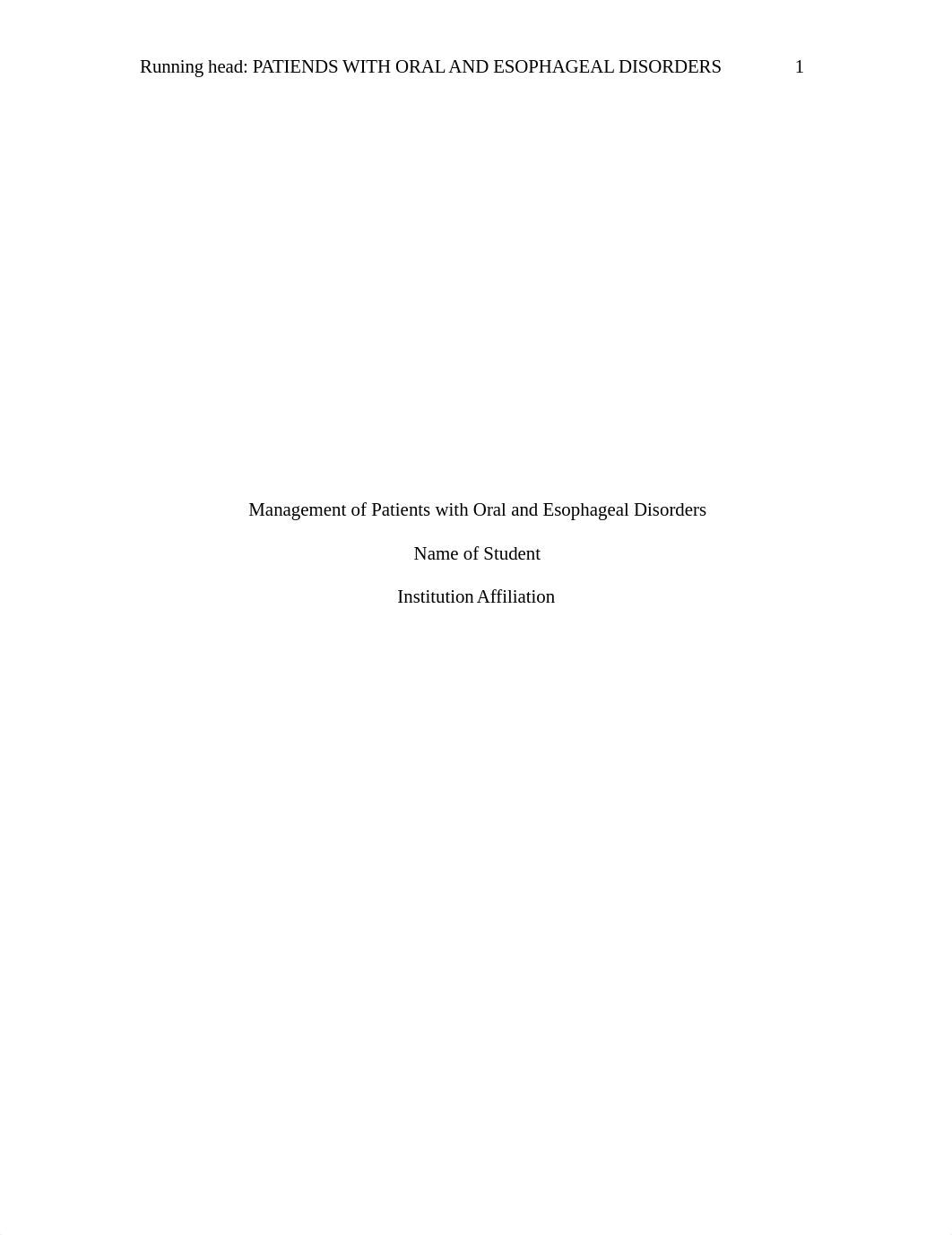 Running head: PATIENDS WITH ORAL AND ESOPHAGEAL DISORDERS 1

Management of Patients with Oral and Esophageal Disorders

Name of Student

Institution Affiliation